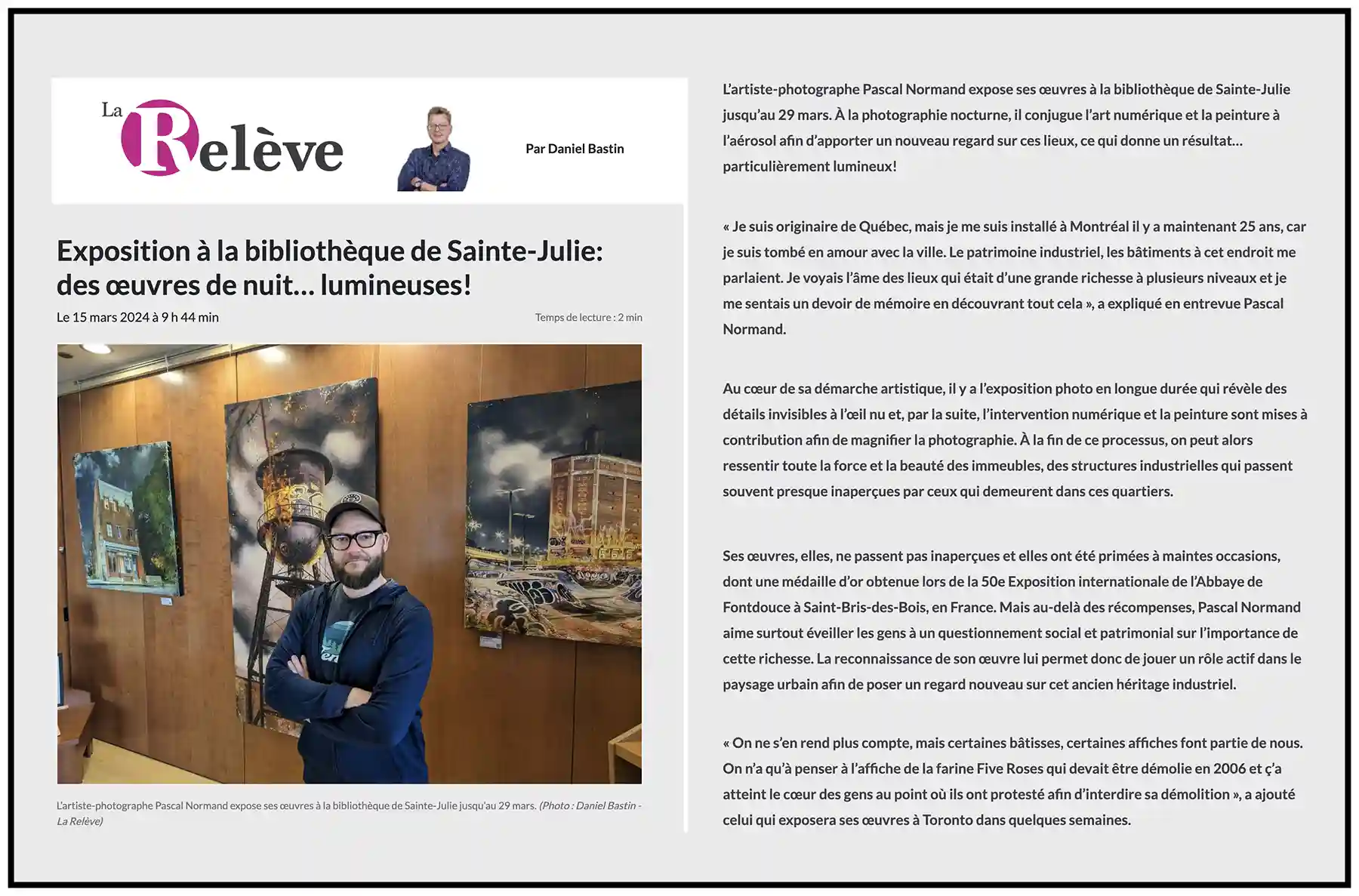 La Relève

Par Daniel Bastin

Exposition à la bibliothèque de Sainte-Julie: des œuvres de nuit… lumineuses!

Le 15 mars 2024 à 9 h 44 min

Temps de lecture : 2 min

L'artiste-photographe Pascal Normand expose ses œuvres à la bibliothèque de Sainte-Julie jusqu'au 29 mars. (Photo : Daniel Bastin - La Relève)

L'artiste-photographe Pascal Normand expose ses œuvres à la bibliothèque de Sainte-Julie jusqu'au 29 mars. À la photographie nocturne, il conjugue l'art numérique et la peinture à l'aérosol afin d'apporter un nouveau regard sur ces lieux, ce qui donne un résultat… particulièrement lumineux!

« Je suis originaire de Québec, mais je me suis installé à Montréal il y a maintenant 25 ans, car je suis tombé en amour avec la ville. Le patrimoine industriel, les bâtiments à cet endroit me parlaient. Je voyais l'âme des lieux qui était d'une grande richesse à plusieurs niveaux et je me sentais un devoir de mémoire en découvrant tout cela », a expliqué en entrevue Pascal Normand.

Au cœur de sa démarche artistique, il y a l'exposition photo en longue durée qui révèle des détails invisibles à l'œil nu et, par la suite, l'intervention numérique et la peinture sont mises à contribution afin de magnifier la photographie. À la fin de ce processus, on peut alors ressentir toute la force et la beauté des immeubles, des structures industrielles qui passent souvent presque inaperçues par ceux qui demeurent dans ces quartiers.

Ses œuvres, elles, ne passent pas inaperçues et elles ont été primées à maintes occasions, dont une médaille d'or obtenue lors de la 50e Exposition internationale de l'Abbaye de Fontdouce à Saint-Bris-des-Bois, en France. Mais au-delà des récompenses, Pascal Normand aime surtout éveiller les gens à un questionnement social et patrimonial sur l'importance de cette richesse. La reconnaissance de son œuvre lui permet donc de jouer un rôle actif dans le paysage urbain afin de poser un regard nouveau sur cet ancien héritage industriel.

« On ne s'en rend plus compte, mais certaines bâtisses, certaines affiches font partie de nous. On n'a qu'à penser à l'affiche de la farine Five Roses qui devait être démolie en 2006 et ç'a atteint le cœur des gens au point où ils ont protesté afin d'interdire sa démolition », a ajouté celui qui exposera ses œuvres à Toronto dans quelques semaines.